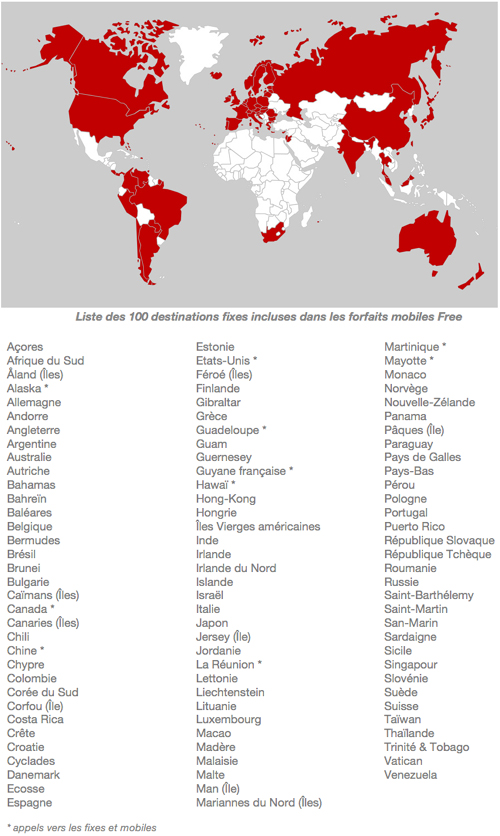 Liste des 100 destinations fixes incluses dans les forfaits mobiles Free

Açores
Afrique du Sud
Åland (Îles)
Alaska *
Allemagne
Andorre
Angleterre
Argentine
Australie
Autriche
Bahamas
Bahreïn
Baléares
Belgique
Bermudes
Brésil
Brunei
Bulgarie
Caïmans (Îles)
Canada *
Canaries (Îles)
Chili
Chine *
Chypre
Colombie
Corée du Sud
Corfou (Île)
Costa Rica
Crête
Croatie
Cyclades
Danemark
Ecosse
Espagne

Estonie
Etats-Unis *
Féroé (Îles)
Finlande
Gibraltar
Grèce
Guadeloupe *
Guam
Guernesey
Guyane française *
Hawaï *
Hong-Kong
Hongrie
Îles Vierges américaines
Inde
Irlande
Irlande du Nord
Islande
Israël
Italie
Japon
Jersey (Île)
Jordanie
La Réunion *
Lettonie
Liechtenstein
Lituanie
Luxembourg
Macao
Madère
Malaisie
Malte
Man (Île)
Mariannes du Nord (Îles)

Martinique *
Mayotte *
Monaco
Norvège
Nouvelle-Zélande
Panama
Pâques (Île)
Paraguay
Pays de Galles
Pays-Bas
Pérou
Pologne
Portugal
Puerto Rico
République Slovaque
République Tchèque
Roumanie
Russie
Saint-Barthélemy
Saint-Martin
San-Marin
Sardaigne
Sicile
Singapour
Slovénie
Suède
Suisse
Taïwan
Thaïlande
Trinité & Tobago
Vatican
Venezuela

* appels vers les fixes et mobiles